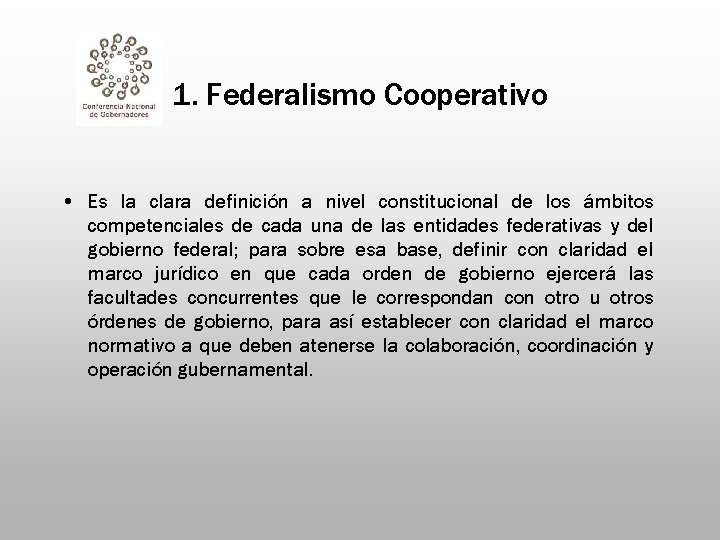 Conferencia Nacional de Gobernadores

1. Federalismo Cooperativo

• Es la clara definición a nivel constitucional de los ámbitos competenciales de cada una de las entidades federativas y del gobierno federal; para sobre esa base, definir con claridad el marco jurídico en que cada orden de gobierno ejercerá las facultades concurrentes que le correspondan con otro u otros órdenes de gobierno, para así establecer con claridad el marco normativo a que deben atenerse la colaboración, coordinación y operación gubernamental.